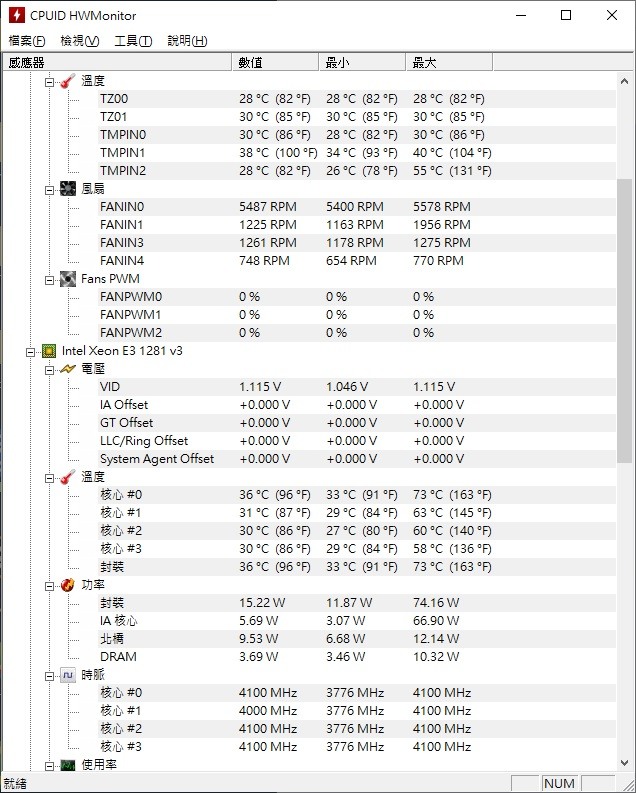 CPUID HWMonitor

檔案(F) 檢視(V) 工具(T) 說明(H)

| 感應器 | 數值 | 最小 | 最大 |
|---|---|---|---|
| 溫度 | | | |
| TZ00 | 28 °C (82 °F) | 28 °C (82 °F) | 28 °C (82 °F) |
| TZ01 | 30 °C (85 °F) | 30 °C (85 °F) | 30 °C (85 °F) |
| TMPIN0 | 30 °C (86 °F) | 28 °C (82 °F) | 30 °C (86 °F) |
| TMPIN1 | 38 °C (100 °F) | 34 °C (93 °F) | 40 °C (104 °F) |
| TMPIN2 | 28 °C (82 °F) | 26 °C (78 °F) | 55 °C (131 °F) |
| 風扇 | | | |
| FANIN0 | 5487 RPM | 5400 RPM | 5578 RPM |
| FANIN1 | 1225 RPM | 1163 RPM | 1956 RPM |
| FANIN3 | 1261 RPM | 1178 RPM | 1275 RPM |
| FANIN4 | 748 RPM | 654 RPM | 770 RPM |
| Fans PWM | | | |
| FANPWM0 | 0 % | 0 % | 0 % |
| FANPWM1 | 0 % | 0 % | 0 % |
| FANPWM2 | 0 % | 0 % | 0 % |
| Intel Xeon E3 1281 v3 | | | |
| 電壓 | | | |
| VID | 1.115 V | 1.046 V | 1.115 V |
| IA Offset | +0.000 V | +0.000 V | +0.000 V |
| GT Offset | +0.000 V | +0.000 V | +0.000 V |
| LLC/Ring Offset | +0.000 V | +0.000 V | +0.000 V |
| System Agent Offset | +0.000 V | +0.000 V | +0.000 V |
| 溫度 | | | |
| 核心 #0 | 36 °C (96 °F) | 33 °C (91 °F) | 73 °C (163 °F) |
| 核心 #1 | 31 °C (87 °F) | 29 °C (84 °F) | 63 °C (145 °F) |
| 核心 #2 | 30 °C (86 °F) | 27 °C (80 °F) | 60 °C (140 °F) |
| 核心 #3 | 30 °C (86 °F) | 29 °C (84 °F) | 58 °C (136 °F) |
| 封裝 | 36 °C (96 °F) | 33 °C (91 °F) | 73 °C (163 °F) |
| 功率 | | | |
| 封裝 | 15.22 W | 11.87 W | 74.16 W |
| IA 核心 | 5.69 W | 3.07 W | 66.90 W |
| 北橋 | 9.53 W | 6.68 W | 12.14 W |
| DRAM | 3.69 W | 3.46 W | 10.32 W |
| 時脈 | | | |
| 核心 #0 | 4100 MHz | 3776 MHz | 4100 MHz |
| 核心 #1 | 4000 MHz | 3776 MHz | 4100 MHz |
| 核心 #2 | 4100 MHz | 3776 MHz | 4100 MHz |
| 核心 #3 | 4100 MHz | 3776 MHz | 4100 MHz |
| 使用率 | | | |

就緒 NUM